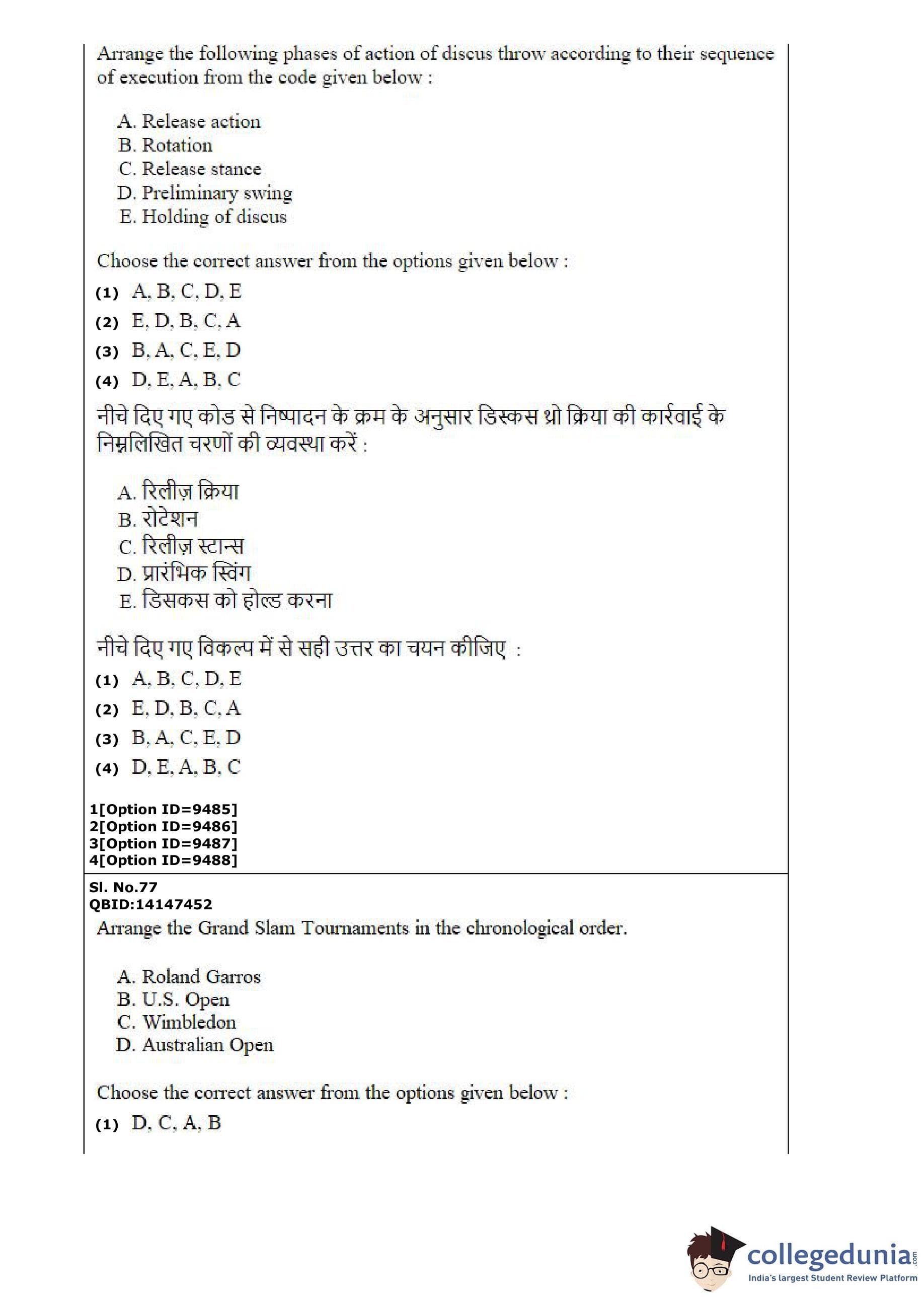 Arrange the following phases of action of discus throw according to their sequence of execution from the code given below :

A. Release action
B. Rotation
C. Release stance
D. Preliminary swing
E. Holding of discus

Choose the correct answer from the options given below :

(1) A, B, C, D, E
(2) E, D, B, C, A
(3) B, A, C, E, D
(4) D, E, A, B, C

नीचे दिए गए कोड से निष्पादन के क्रम के अनुसार डिस्कस थ्रो क्रिया की कार्रवाई के निम्नलिखित चरणों की व्यवस्था करें :

A. रिलीज़ क्रिया
B. रोटेशन
C. रिलीज़ स्टान्स
D. प्रारंभिक स्विंग
E. डिसकस को होल्ड करना

नीचे दिए गए विकल्प में से सही उत्तर का चयन कीजिए :

(1) A, B, C, D, E
(2) E, D, B, C, A
(3) B, A, C, E, D
(4) D, E, A, B, C

1[Option ID=9485]
2[Option ID=9486]
3[Option ID=9487]
4[Option ID=9488]

Sl. No.77
QBID:14147452
Arrange the Grand Slam Tournaments in the chronological order.

A. Roland Garros
B. U.S. Open
C. Wimbledon
D. Australian Open

Choose the correct answer from the options given below :

(1) D, C, A, B

collegedunia.com
India's largest Student Review Platform